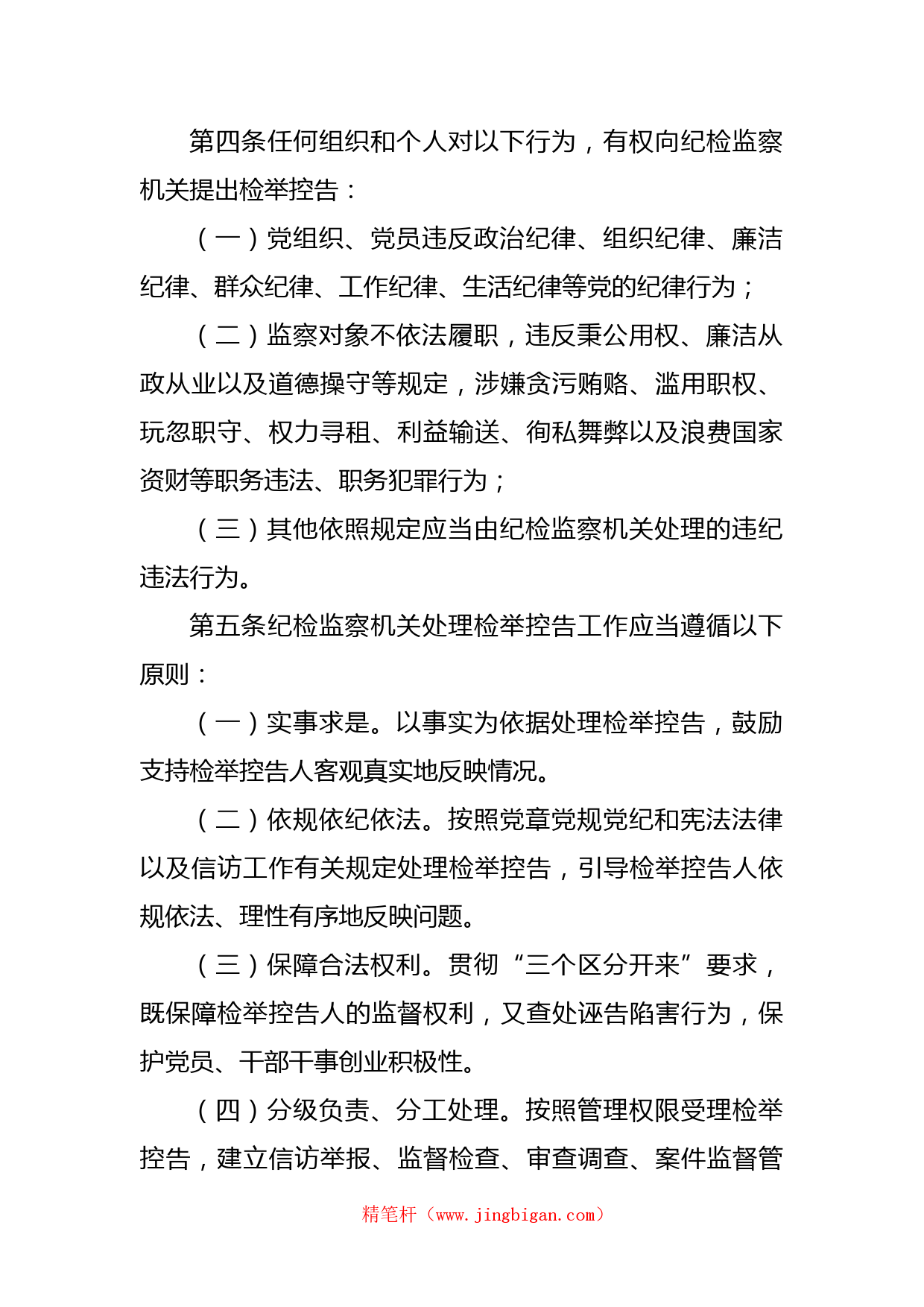 第四条任何组织和个人对以下行为，有权向纪检监察机关提出检举控告：

（一）党组织、党员违反政治纪律、组织纪律、廉洁纪律、群众纪律、工作纪律、生活纪律等党的纪律行为；

（二）监察对象不依法履职，违反秉公用权、廉洁从政从业以及道德操守等规定，涉嫌贪污贿赂、滥用职权、玩忽职守、权力寻租、利益输送、徇私舞弊以及浪费国家资财等职务违法、职务犯罪行为；

（三）其他依照规定应当由纪检监察机关处理的违纪违法行为。

第五条纪检监察机关处理检举控告工作应当遵循以下原则：

（一）实事求是。以事实为依据处理检举控告，鼓励支持检举控告人客观真实地反映情况。

（二）依规依纪依法。按照党章党规党纪和宪法法律以及信访工作有关规定处理检举控告，引导检举控告人依规依法、理性有序地反映问题。

（三）保障合法权利。贯彻“三个区分开来”要求，既保障检举控告人的监督权利，又查处诬告陷害行为，保护党员、干部干事创业积极性。

（四）分级负责、分工处理。按照管理权限受理检举控告，建立信访举报、监督检查、审查调查、案件监督管

精笔杆（www.jingbigan.com）